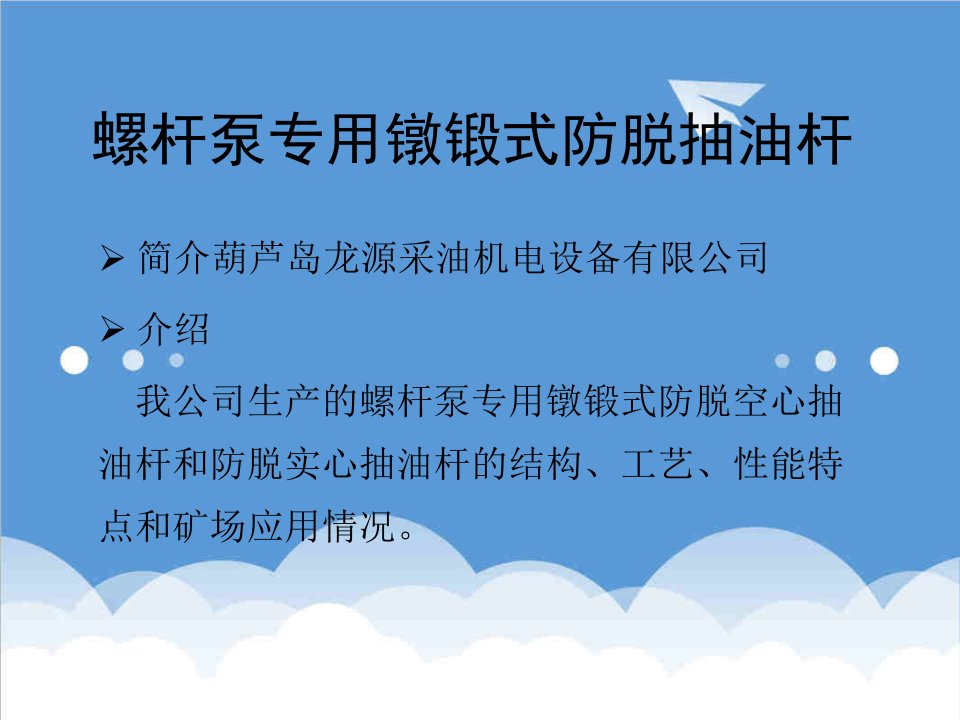 螺杆泵专用镦锻式防脱抽油杆

➢ 简介葫芦岛龙源采油机电设备有限公司

➢ 介绍

我公司生产的螺杆泵专用镦锻式防脱空心抽油杆和防脱实心抽油杆的结构、工艺、性能特点和矿场应用情况。